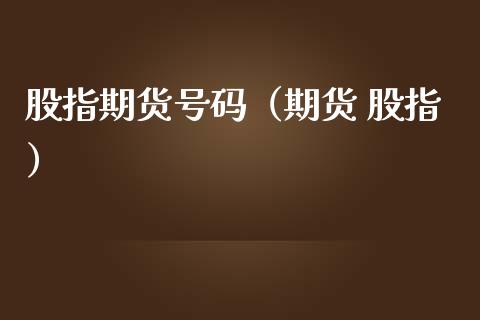 股指期货号码（期货 股指）